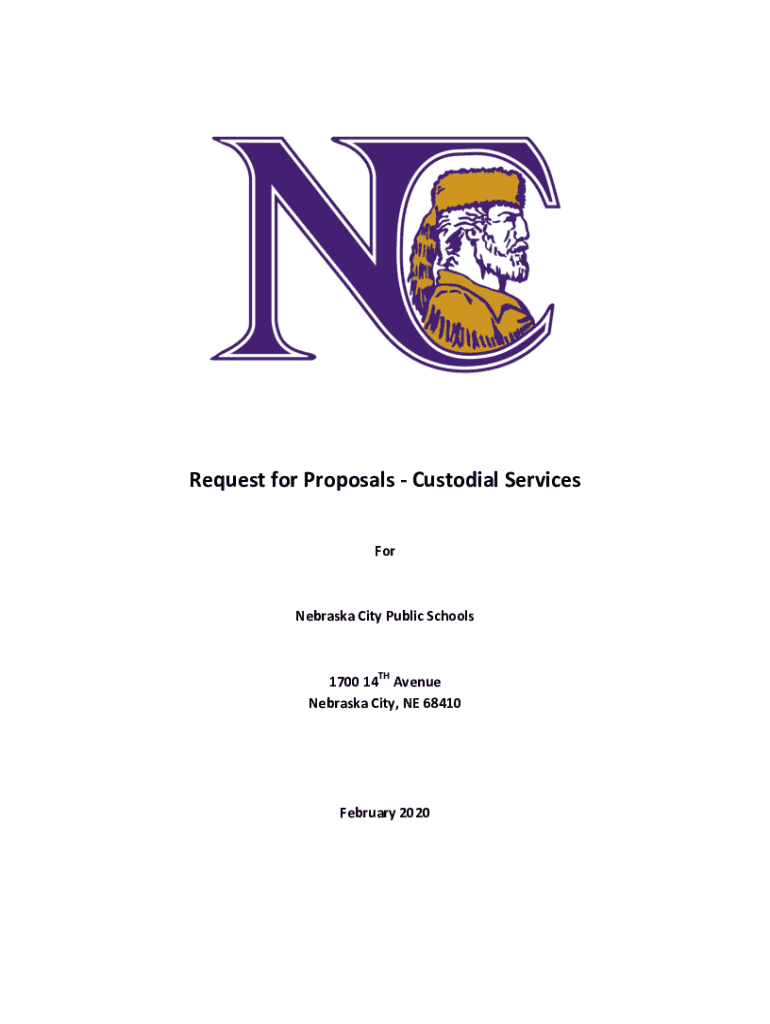 NC

Request for Proposals - Custodial Services

For

Nebraska City Public Schools

1700 14$^{TH}$ Avenue
Nebraska City, NE 68410

February 2020